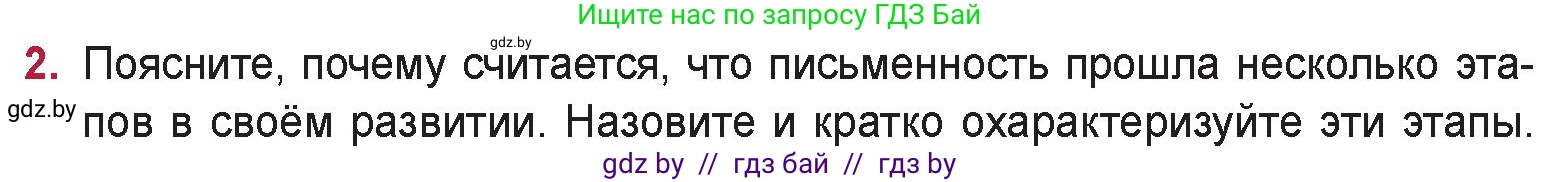 Ищите нас по запросу ГДЗ Бай

gdz.by

2. Поясните, почему считается, что письменность прошла несколько этапов в своём развитии. Назовите и кратко охарактеризуйте эти этапы.

gdz.by

gdz by // гдз бай // гдз by